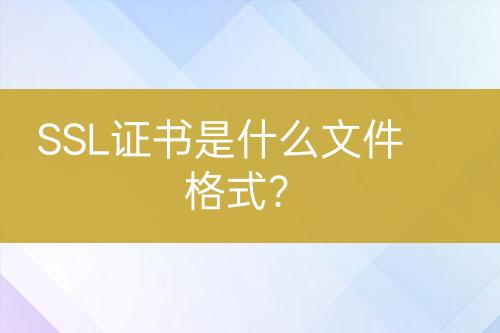 SSL证书是什么文件格式?